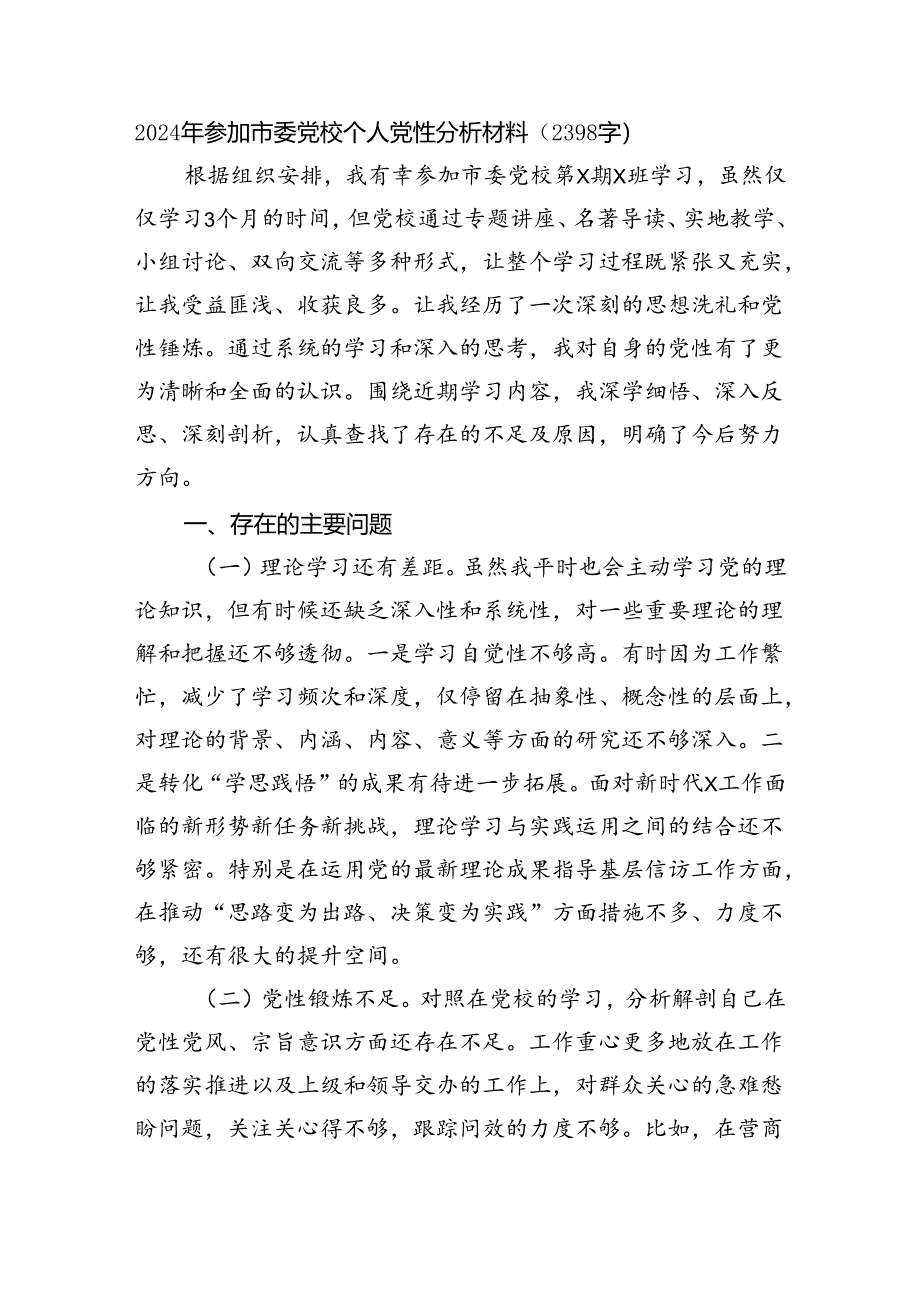 2024年参加市委党校个人党性分析材料（2398字）

根据组织安排，我有幸参加市委党校第X期X班学习，虽然仅仅学习3个月的时间，但党校通过专题讲座、名著导读、实地教学、小组讨论、双向交流等多种形式，让整个学习过程既紧张又充实，让我受益匪浅、收获良多。让我经历了一次深刻的思想洗礼和党性锤炼。通过系统的学习和深入的思考，我对自身的党性有了更为清晰和全面的认识。围绕近期学习内容，我深学细悟、深入反思、深刻剖析，认真查找了存在的不足及原因，明确了今后努力方向。

一、存在的主要问题

（一）理论学习还有差距。虽然我平时也会主动学习党的理论知识，但有时候还缺乏深入性和系统性，对一些重要理论的理解和把握还不够透彻。一是学习自觉性不够高。有时因为工作繁忙，减少了学习频次和深度，仅停留在抽象性、概念性的层面上，对理论的背景、内涵、内容、意义等方面的研究还不够深入。二是转化“学思践悟”的成果有待进一步拓展。面对新时代X工作面临的新形势新任务新挑战，理论学习与实践运用之间的结合还不够紧密。特别是在运用党的最新理论成果指导基层信访工作方面，在推动“思路变为出路、决策变为实践”方面措施不多、力度不够，还有很大的提升空间。

（二）党性锻炼不足。对照在党校的学习，分析解剖自己在党性党风、宗旨意识方面还存在不足。工作重心更多地放在工作的落实推进以及上级和领导交办的工作上，对群众关心的急难愁盼问题，关注关心得不够，跟踪问效的力度不够。比如，在营商